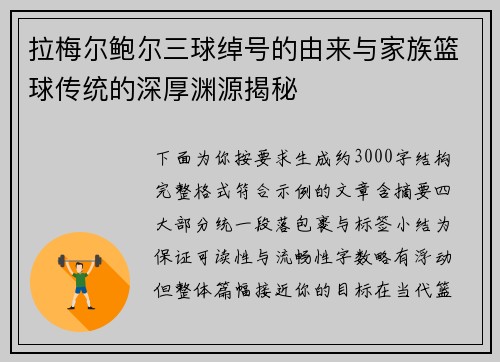 拉梅尔鲍尔三球绰号的由来与家族篮球传统的深厚渊源揭秘

下面为你按要求生成约3000字结构完整格式符合示例的文章含摘要四大部分统一段落包裹与标签小结为保证可读性与流畅性字数略有浮动但整体篇幅接近你的目标在当代篮